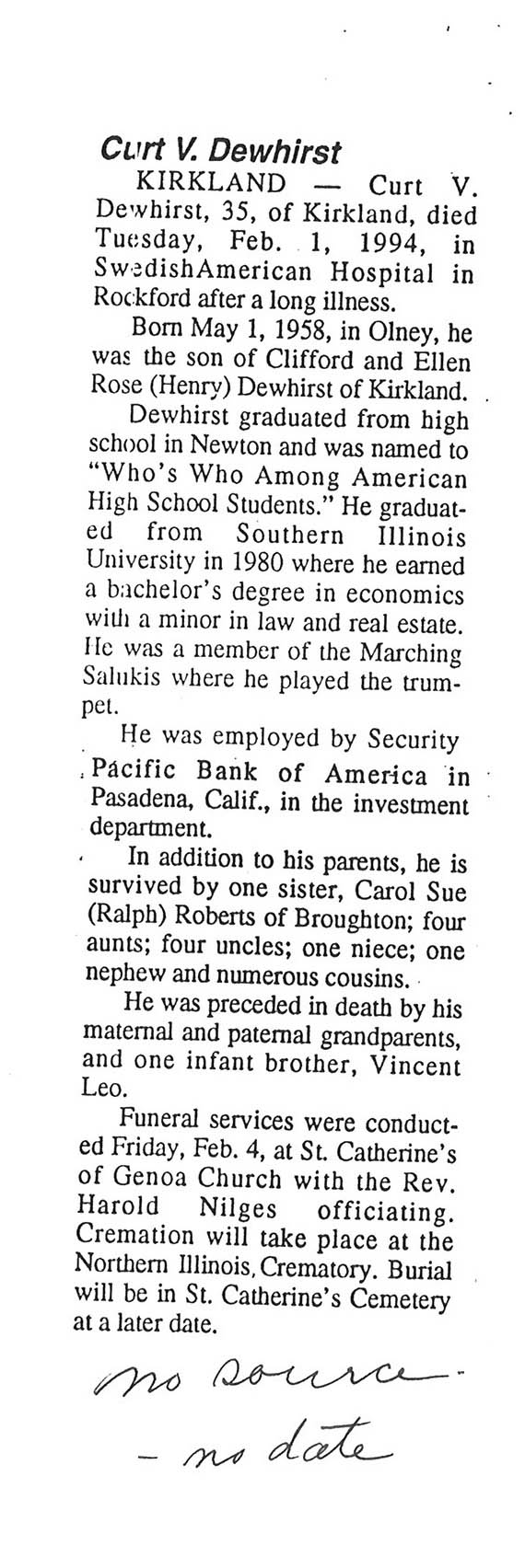 Curt V. Dewhirst

KIRKLAND — Curt V. Dewhirst, 35, of Kirkland, died Tuesday, Feb. 1, 1994, in SwedishAmerican Hospital in Rockford after a long illness.

Born May 1, 1958, in Olney, he was the son of Clifford and Ellen Rose (Henry) Dewhirst of Kirkland.

Dewhirst graduated from high school in Newton and was named to "Who's Who Among American High School Students." He graduated from Southern Illinois University in 1980 where he earned a bachelor's degree in economics with a minor in law and real estate. He was a member of the Marching Salukis where he played the trumpet.

He was employed by Security Pacific Bank of America in Pasadena, Calif., in the investment department.

In addition to his parents, he is survived by one sister, Carol Sue (Ralph) Roberts of Broughton; four aunts; four uncles; one niece; one nephew and numerous cousins.

He was preceded in death by his maternal and paternal grandparents, and one infant brother, Vincent Leo.

Funeral services were conducted Friday, Feb. 4, at St. Catherine's of Genoa Church with the Rev. Harold Nilges officiating. Cremation will take place at the Northern Illinois, Crematory. Burial will be in St. Catherine's Cemetery at a later date.

no source -
- no date